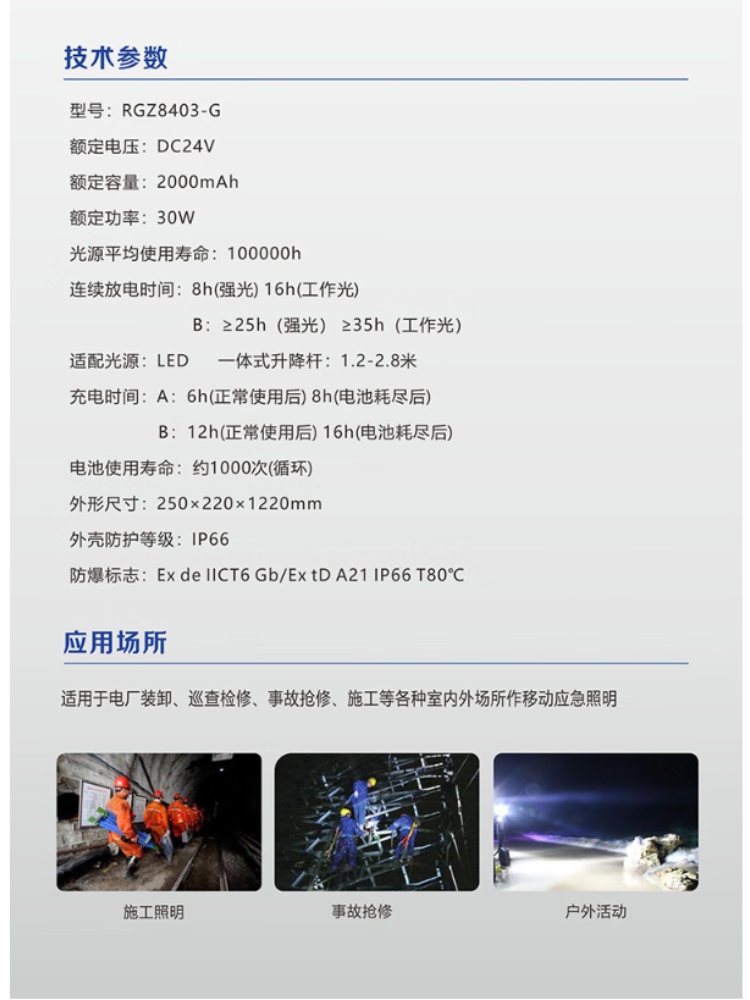 技术参数

型号：RGZ8403-G

额定电压：DC24V

额定容量：2000mAh

额定功率：30W

光源平均使用寿命：100000h

连续放电时间：8h(强光) 16h(工作光)

B：≥25h（强光） ≥35h（工作光）

适配光源：LED　一体式升降杆：1.2-2.8米

充电时间：A：6h(正常使用后) 8h(电池耗尽后)

B：12h(正常使用后) 16h(电池耗尽后)

电池使用寿命：约1000次(循环)

外形尺寸：250×220×1220mm

外壳防护等级：IP66

防爆标志：Ex de IICT6 Gb/Ex tD A21 IP66 T80℃

应用场所

适用于电厂装卸、巡查检修、事故抢修、施工等各种室内外场所作移动应急照明

施工照明

事故抢修

户外活动